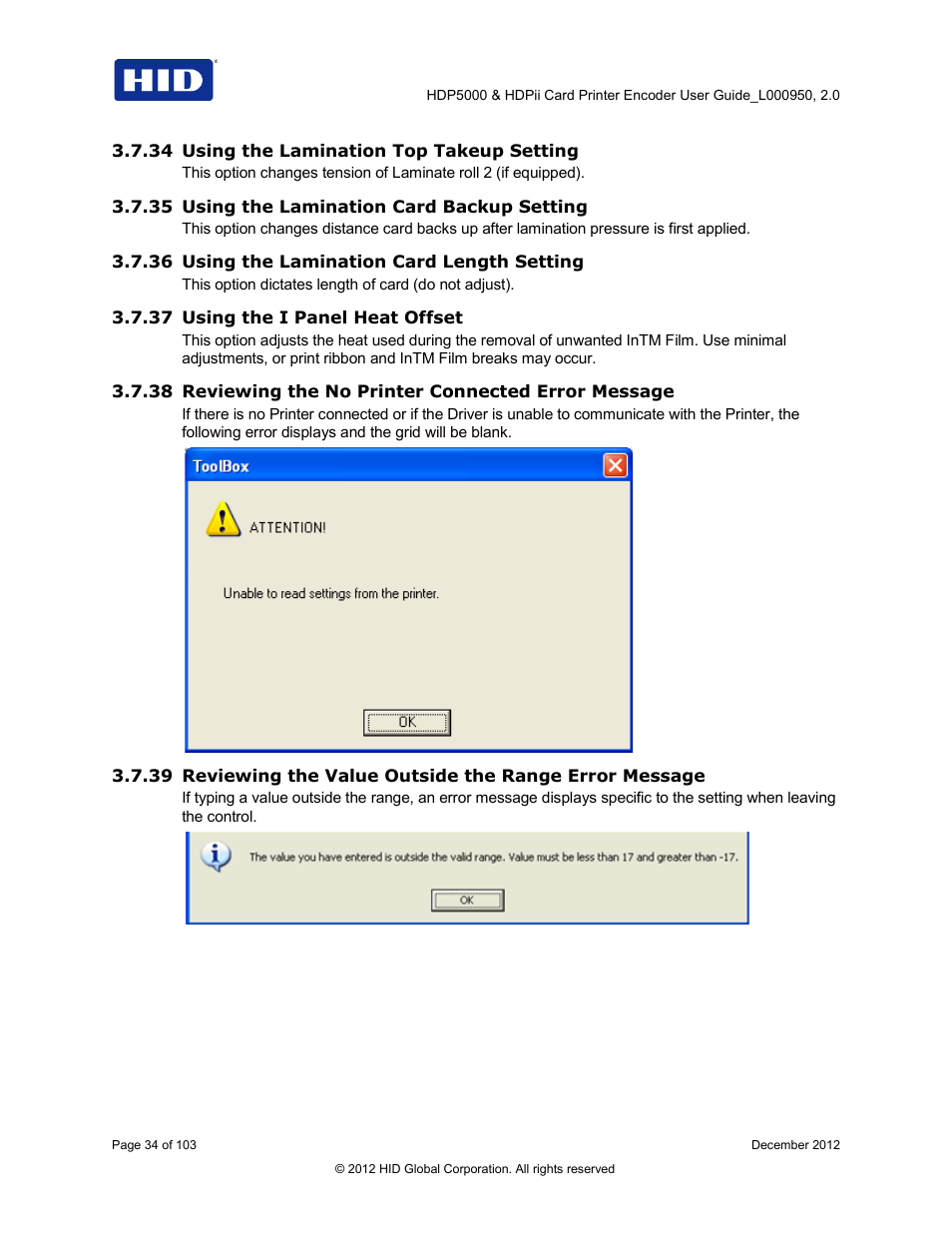 HID

HDP5000 & HDPii Card Printer Encoder User Guide_L000950, 2.0

3.7.34 Using the Lamination Top Takeup Setting
This option changes tension of Laminate roll 2 (if equipped).

3.7.35 Using the Lamination Card Backup Setting
This option changes distance card backs up after lamination pressure is first applied.

3.7.36 Using the Lamination Card Length Setting
This option dictates length of card (do not adjust).

3.7.37 Using the I Panel Heat Offset
This option adjusts the heat used during the removal of unwanted InTM Film. Use minimal adjustments, or print ribbon and InTM Film breaks may occur.

3.7.38 Reviewing the No Printer Connected Error Message
If there is no Printer connected or if the Driver is unable to communicate with the Printer, the following error displays and the grid will be blank.

ToolBox

ATTENTION!

Unable to read settings from the printer.

OK

3.7.39 Reviewing the Value Outside the Range Error Message
If typing a value outside the range, an error message displays specific to the setting when leaving the control.

The value you have entered is outside the valid range. Value must be less than 17 and greater than -17.

OK

Page 34 of 103

December 2012

© 2012 HID Global Corporation. All rights reserved